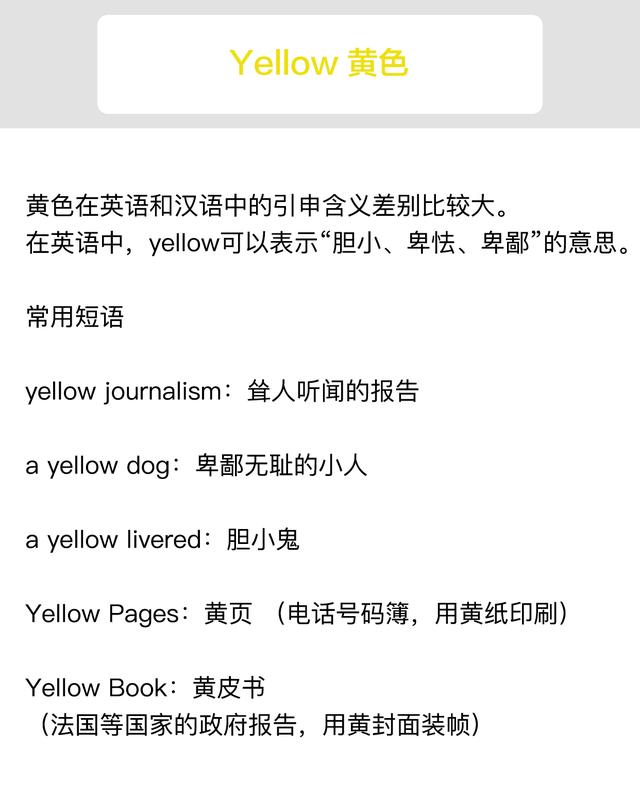 Yellow 黄色

黄色在英语和汉语中的引申含义差别比较大。
在英语中，yellow可以表示“胆小、卑怯、卑鄙”的意思。

常用短语

yellow journalism：耸人听闻的报告

a yellow dog：卑鄙无耻的小人

a yellow livered：胆小鬼

Yellow Pages：黄页 （电话号码簿，用黄纸印刷）

Yellow Book：黄皮书
（法国等国家的政府报告，用黄封面装帧）